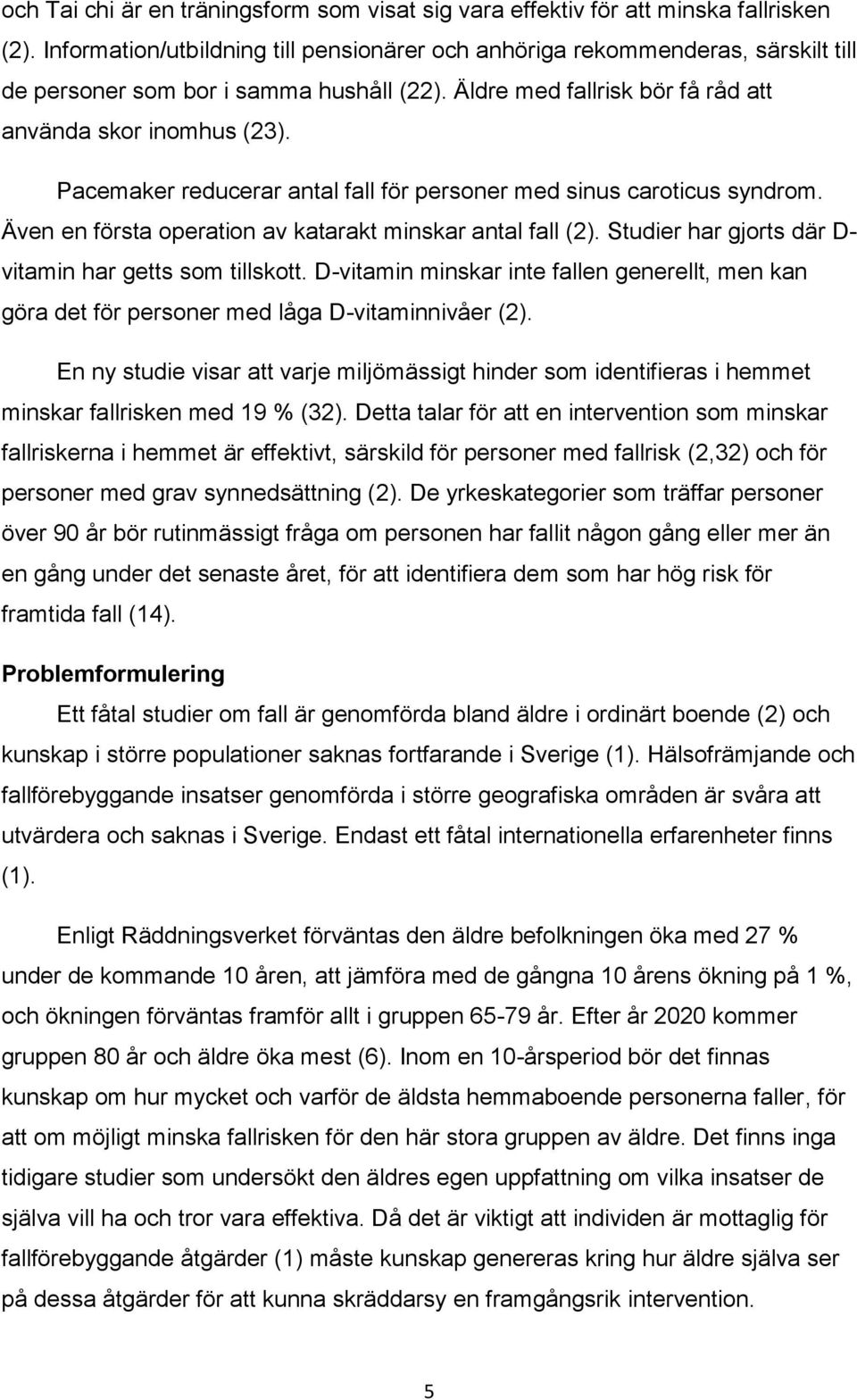 och Tai chi är en träningsform som visat sig vara effektiv för att minska fallrisken (2). Information/utbildning till pensionärer och anhöriga rekommenderas, särskilt till de personer som bor i samma hushåll (22). Äldre med fallrisk bör få råd att använda skor inomhus (23).

Pacemaker reducerar antal fall för personer med sinus caroticus syndrom. Även en första operation av katarakt minskar antal fall (2). Studier har gjorts där D-vitamin har getts som tillskott. D-vitamin minskar inte fallen generellt, men kan göra det för personer med låga D-vitaminnivåer (2).

En ny studie visar att varje miljömässigt hinder som identifieras i hemmet minskar fallrisken med 19 % (32). Detta talar för att en intervention som minskar fallriskerna i hemmet är effektivt, särskild för personer med fallrisk (2,32) och för personer med grav synnedsättning (2). De yrkeskategorier som träffar personer över 90 år bör rutinmässigt fråga om personen har fallit någon gång eller mer än en gång under det senaste året, för att identifiera dem som har hög risk för framtida fall (14).

Problemformulering

Ett fåtal studier om fall är genomförda bland äldre i ordinärt boende (2) och kunskap i större populationer saknas fortfarande i Sverige (1). Hälsofrämjande och fallförebyggande insatser genomförda i större geografiska områden är svåra att utvärdera och saknas i Sverige. Endast ett fåtal internationella erfarenheter finns (1).

Enligt Räddningsverket förväntas den äldre befolkningen öka med 27 % under de kommande 10 åren, att jämföra med de gångna 10 årens ökning på 1 %, och ökningen förväntas framför allt i gruppen 65-79 år. Efter år 2020 kommer gruppen 80 år och äldre öka mest (6). Inom en 10-årsperiod bör det finnas kunskap om hur mycket och varför de äldsta hemmaboende personerna faller, för att om möjligt minska fallrisken för den här stora gruppen av äldre. Det finns inga tidigare studier som undersökt den äldres egen uppfattning om vilka insatser de själva vill ha och tror vara effektiva. Då det är viktigt att individen är mottaglig för fallförebyggande åtgärder (1) måste kunskap genereras kring hur äldre själva ser på dessa åtgärder för att kunna skräddarsy en framgångsrik intervention.

5